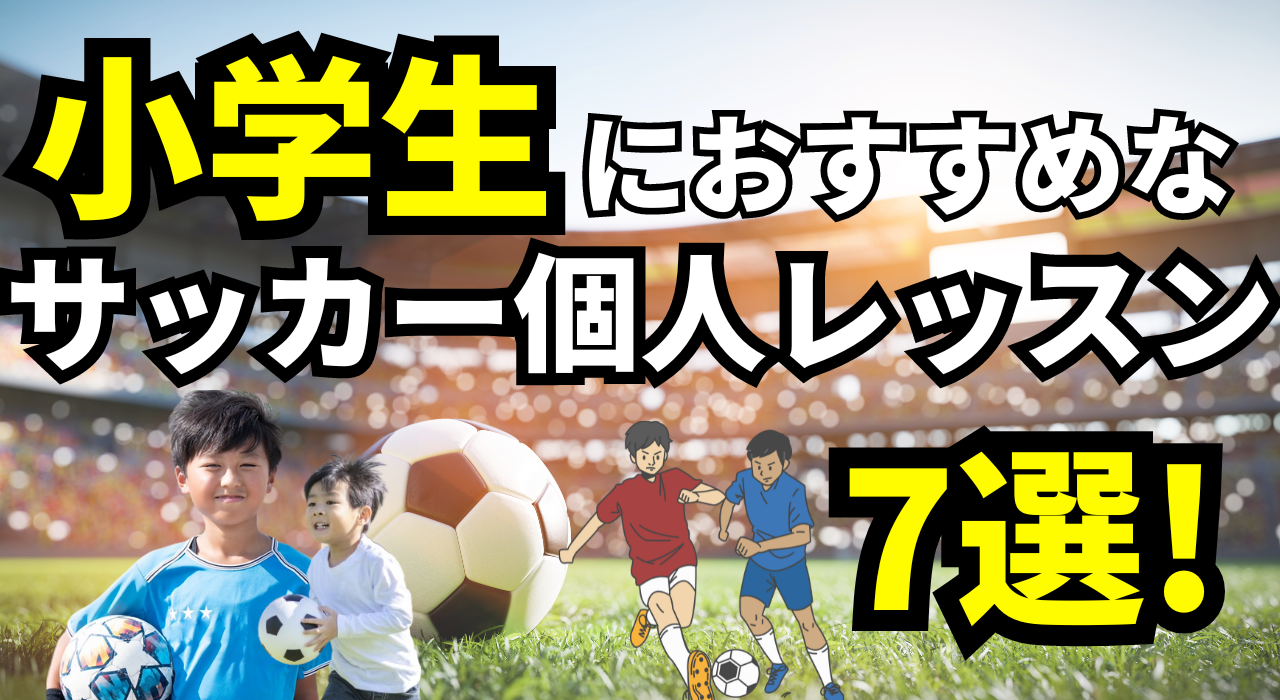 小学生におすすめな
サッカー個人レッスン
7選！